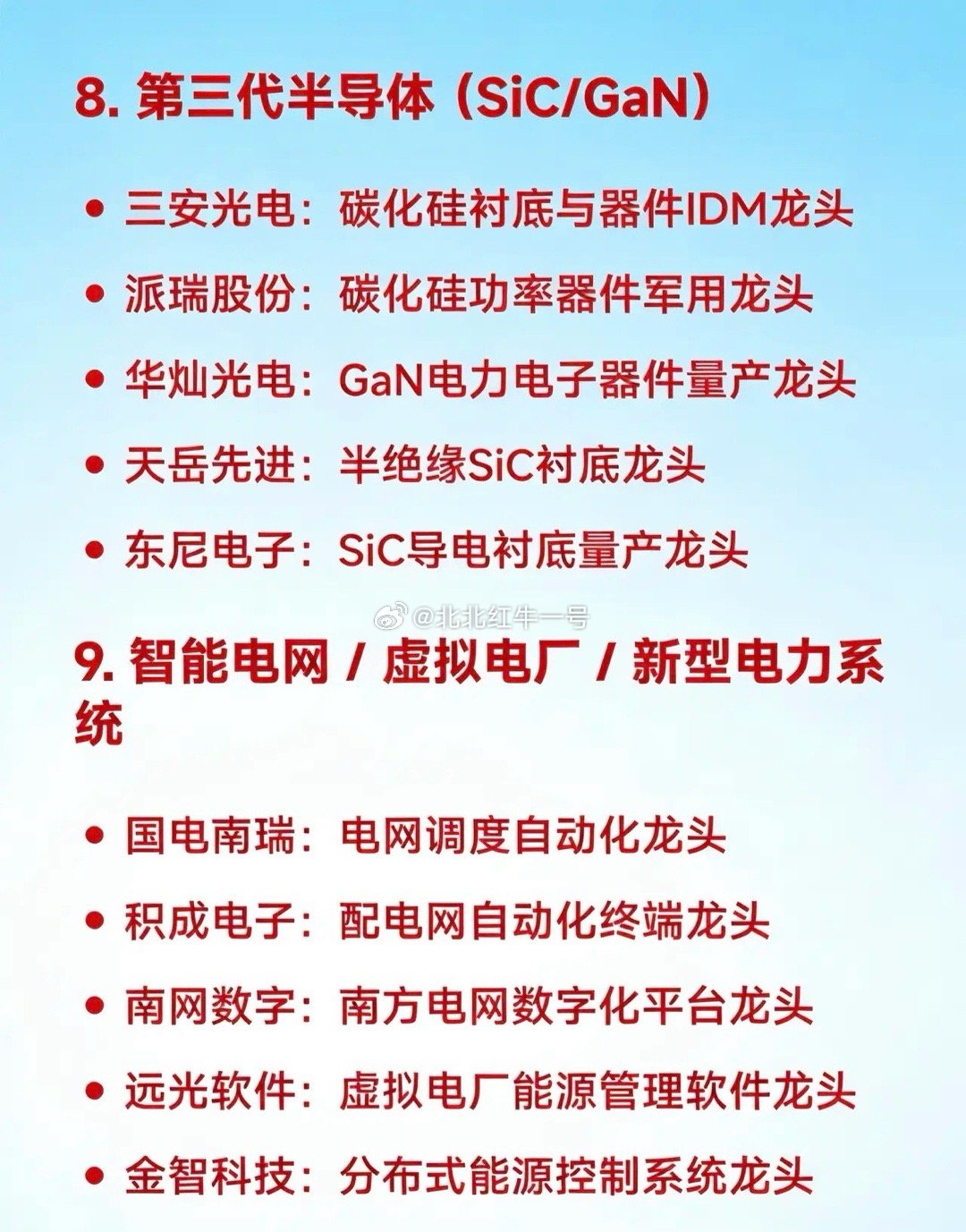 8. 第三代半导体（SiC/GaN）

• 三安光电：碳化硅衬底与器件IDM龙头

• 派瑞股份：碳化硅功率器件军用龙头

• 华灿光电：GaN电力电子器件量产龙头

• 天岳先进：半绝缘SiC衬底龙头

• 东尼电子：SiC导电衬底量产龙头

@北北红牛一号

9. 智能电网 / 虚拟电厂 / 新型电力系统

• 国电南瑞：电网调度自动化龙头

• 积成电子：配电网自动化终端龙头

• 南网数字：南方电网数字化平台龙头

• 远光软件：虚拟电厂能源管理软件龙头

• 金智科技：分布式能源控制系统龙头